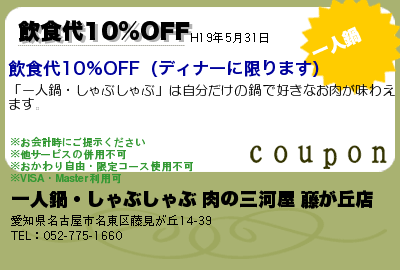 飲食代10%OFF H19年5月31日

一人鍋

飲食代10%OFF（ディナーに限ります）

「一人鍋・しゃぶしゃぶ」は自分だけの鍋で好きなお肉が味わえます。

※お会計時にご提示ください
※他サービスの併用不可
※おかわり自由・限定コース使用不可
※VISA・Master利用可

coupon

一人鍋・しゃぶしゃぶ 肉の三河屋 藤が丘店

愛知県名古屋市名東区藤見が丘14-39
TEL：052-775-1660